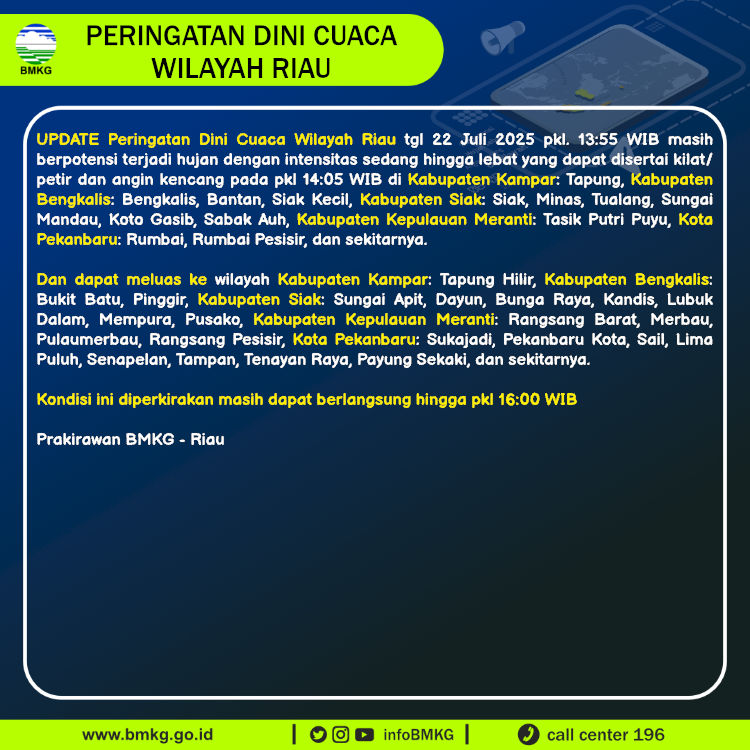 BMKG

PERINGATAN DINI CUACA WILAYAH RIAU

UPDATE Peringatan Dini Cuaca Wilayah Riau tgl 22 Juli 2025 pkl. 13:55 WIB masih berpotensi terjadi hujan dengan intensitas sedang hingga lebat yang dapat disertai kilat/ petir dan angin kencang pada pkl 14:05 WIB di Kabupaten Kampar: Tapung, Kabupaten Bengkalis: Bengkalis, Bantan, Siak Kecil, Kabupaten Siak: Siak, Minas, Tualang, Sungai Mandau, Koto Gasib, Sabak Auh, Kabupaten Kepulauan Meranti: Tasik Putri Puyu, Kota Pekanbaru: Rumbai, Rumbai Pesisir, dan sekitarnya.

Dan dapat meluas ke wilayah Kabupaten Kampar: Tapung Hilir, Kabupaten Bengkalis: Bukit Batu, Pinggir, Kabupaten Siak: Sungai Apit, Dayun, Bunga Raya, Kandis, Lubuk Dalam, Mempura, Pusako, Kabupaten Kepulauan Meranti: Rangsang Barat, Merbau, Pulaumerbau, Rangsang Pesisir, Kota Pekanbaru: Sukajadi, Pekanbaru Kota, Sail, Lima Puluh, Senapelan, Tampan, Tenayan Raya, Payung Sekaki, dan sekitarnya.

Kondisi ini diperkirakan masih dapat berlangsung hingga pkl 16:00 WIB

Prakirawan BMKG - Riau

www.bmkg.go.id | infoBMKG | call center 196